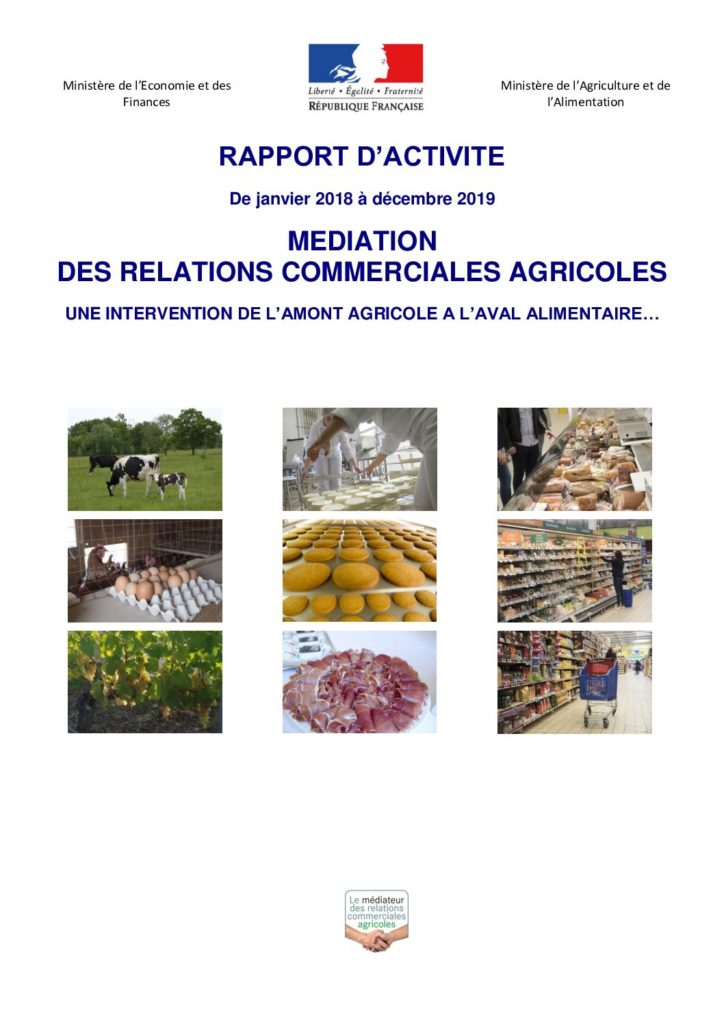 Ministère de l'Economie et des Finances

Liberté • Égalité • Fraternité
RÉPUBLIQUE FRANÇAISE

Ministère de l'Agriculture et de l'Alimentation

RAPPORT D'ACTIVITE

De janvier 2018 à décembre 2019

MEDIATION
DES RELATIONS COMMERCIALES AGRICOLES

UNE INTERVENTION DE L'AMONT AGRICOLE A L'AVAL ALIMENTAIRE…

Le médiateur
des relations
commerciales
agricoles